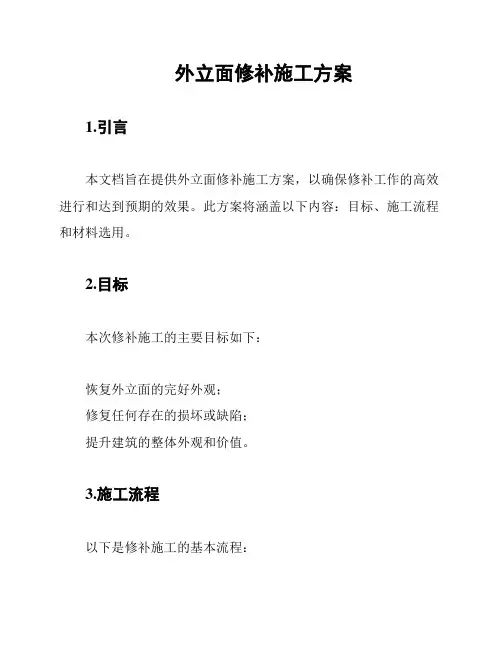 外立面修补施工方案

1.引言

本文档旨在提供外立面修补施工方案，以确保修补工作的高效进行和达到预期的效果。此方案将涵盖以下内容：目标、施工流程和材料选用。

2.目标

本次修补施工的主要目标如下：

恢复外立面的完好外观；
修复任何存在的损坏或缺陷；
提升建筑的整体外观和价值。

3.施工流程

以下是修补施工的基本流程：